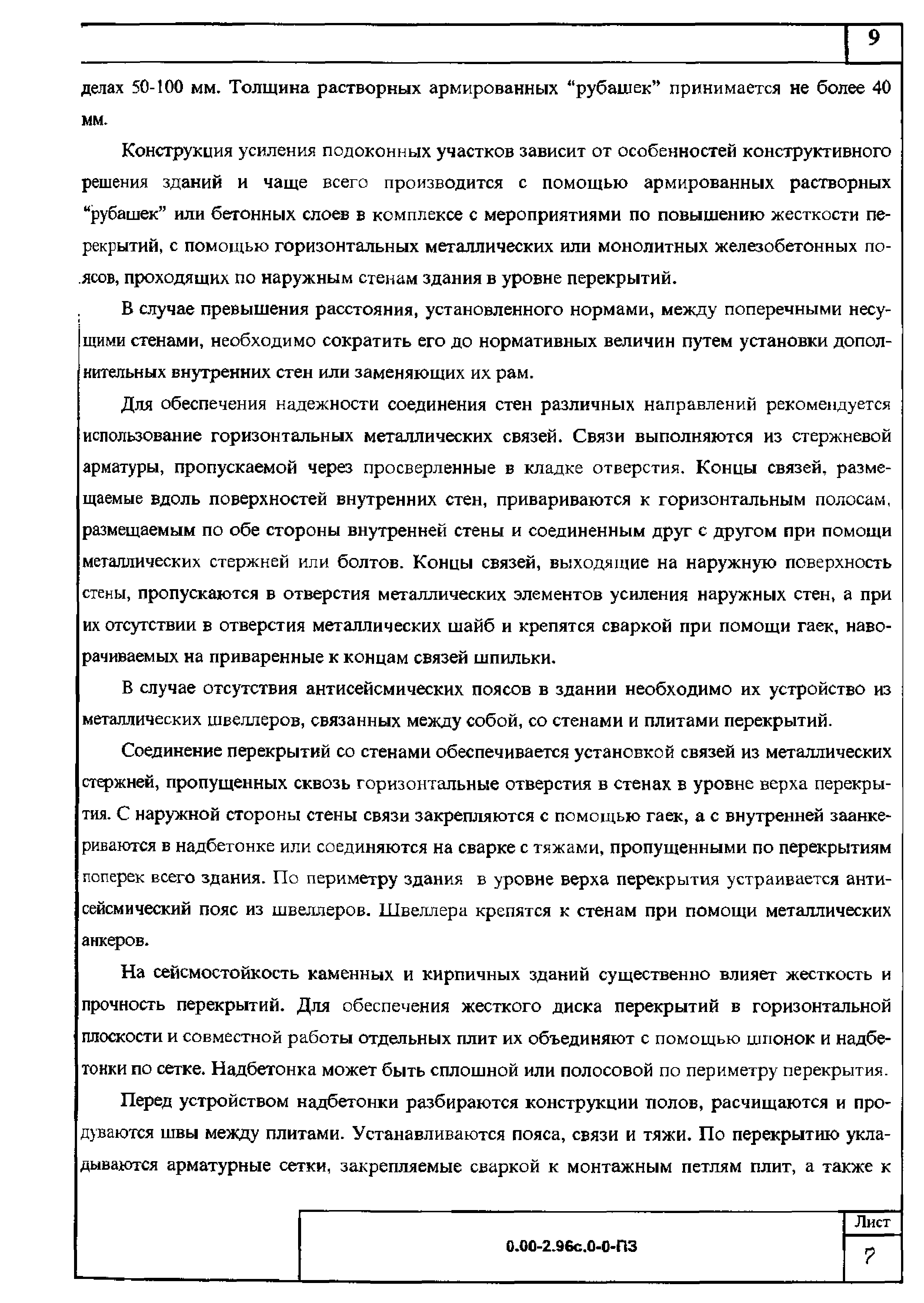 9

делах 50-100 мм. Толщина растворных армированных “рубашек” принимается не более 40 мм.

Конструкция усиления подоконных участков зависит от особенностей конструктивного решения зданий и чаще всего производится с помощью армированных растворных “рубашек” или бетонных слоев в комплексе с мероприятиями по повышению жесткости перекрытий, с помощью горизонтальных металлических или монолитных железобетонных поясов, проходящих по наружным стенам здания в уровне перекрытий.

В случае превышения расстояния, установленного нормами, между поперечными несущими стенами, необходимо сократить его до нормативных величин путем установки дополнительных внутренних стен или заменяющих их рам.

Для обеспечения надежности соединения стен различных направлений рекомендуется использование горизонтальных металлических связей. Связи выполняются из стержневой арматуры, пропускаемой через просверленные в кладке отверстия. Концы связей, размещаемые вдоль поверхностей внутренних стен, привариваются к горизонтальным полосам, размещаемым по обе стороны внутренней стены и соединенным друг с другом при помощи металлических стержней или болтов. Концы связей, выходящие на наружную поверхность стены, пропускаются в отверстия металлических элементов усиления наружных стен, а при их отсутствии в отверстия металлических шайб и крепятся сваркой при помощи гаек, наворачиваемых на приваренные к концам связей шпильки.

В случае отсутствия антисейсмических поясов в здании необходимо их устройство из металлических швеллеров, связанных между собой, со стенами и плитами перекрытий.

Соединение перекрытий со стенами обеспечивается установкой связей из металлических стержней, пропущенных сквозь горизонтальные отверстия в стенах в уровне верха перекрытия. С наружной стороны стены связи закрепляются с помощью гаек, а с внутренней заанкериваются в надбетонке или соединяются на сварке с тяжами, пропущенными по перекрытиям поперек всего здания. По периметру здания в уровне верха перекрытия устраивается антисейсмический пояс из швеллеров. Швеллера крепятся к стенам при помощи металлических анкеров.

На сейсмостойкость каменных и кирпичных зданий существенно влияет жесткость и прочность перекрытий. Для обеспечения жесткого диска перекрытий в горизонтальной плоскости и совместной работы отдельных плит их объединяют с помощью шпонок и надбетонки по сетке. Надбетонка может быть сплошной или полосовой по периметру перекрытия.

Перед устройством надбетонки разбираются конструкции полов, расчищаются и продуваются швы между плитами. Устанавливаются пояса, связи и тяжи. По перекрытию укладываются арматурные сетки, закрепляемые сваркой к монтажным петлям плит, а также к

0.00-2.96с.0-0-ПЗ

Лист
7